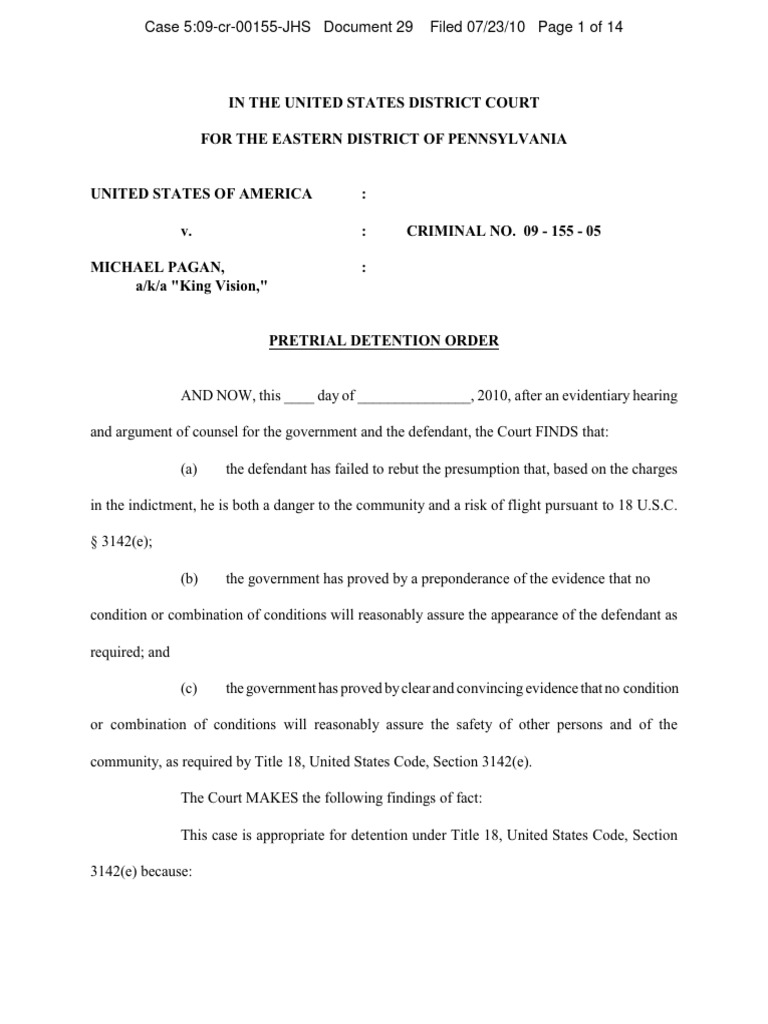 Case 5:09-cr-00155-JHS Document 29 Filed 07/23/10 Page 1 of 14

IN THE UNITED STATES DISTRICT COURT

FOR THE EASTERN DISTRICT OF PENNSYLVANIA

UNITED STATES OF AMERICA :

v. : CRIMINAL NO. 09 - 155 - 05

MICHAEL PAGAN, :
a/k/a "King Vision,"

PRETRIAL DETENTION ORDER

AND NOW, this ____ day of _______________, 2010, after an evidentiary hearing and argument of counsel for the government and the defendant, the Court FINDS that:

(a) the defendant has failed to rebut the presumption that, based on the charges in the indictment, he is both a danger to the community and a risk of flight pursuant to 18 U.S.C. § 3142(e);

(b) the government has proved by a preponderance of the evidence that no condition or combination of conditions will reasonably assure the appearance of the defendant as required; and

(c) the government has proved by clear and convincing evidence that no condition or combination of conditions will reasonably assure the safety of other persons and of the community, as required by Title 18, United States Code, Section 3142(e).

The Court MAKES the following findings of fact:

This case is appropriate for detention under Title 18, United States Code, Section 3142(e) because: